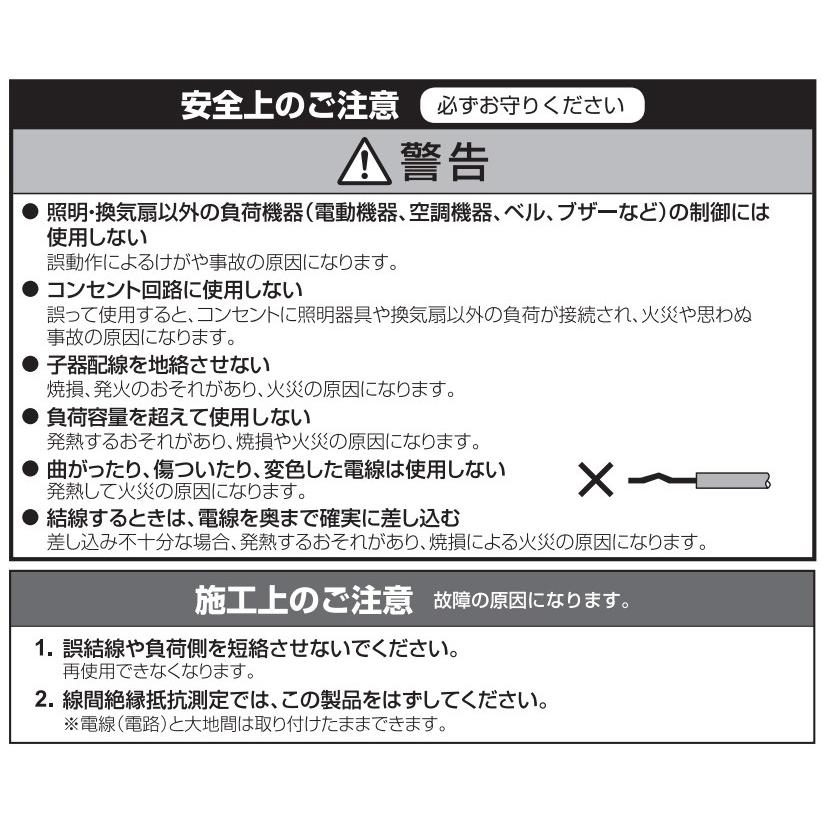 安全上のご注意 必ずお守りください

警告

● 照明・換気扇以外の負荷機器（電動機器、空調機器、ベル、ブザーなど）の制御には使用しない
誤動作によるけがや事故の原因になります。

● コンセント回路に使用しない
誤って使用すると、コンセントに照明器具や換気扇以外の負荷が接続され、火災や思わぬ事故の原因になります。

● 子器配線を地絡させない
焼損、発火のおそれがあり、火災の原因になります。

● 負荷容量を超えて使用しない
発熱するおそれがあり、焼損や火災の原因になります。

● 曲がったり、傷ついたり、変色した電線は使用しない
発熱して火災の原因になります。

×

● 結線するときは、電線を奥まで確実に差し込む
差し込み不十分な場合、発熱するおそれがあり、焼損による火災の原因になります。

施工上のご注意 故障の原因になります。

1. 誤結線や負荷側を短絡させないでください。
再使用できなくなります。

2. 線間絶縁抵抗測定では、この製品をはずしてください。
※電線（電路）と大地間は取り付けたままできます。